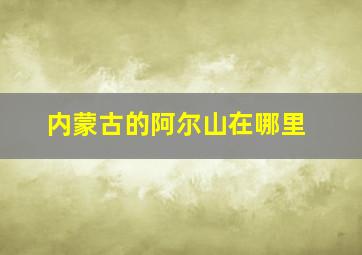 内蒙古的阿尔山在哪里